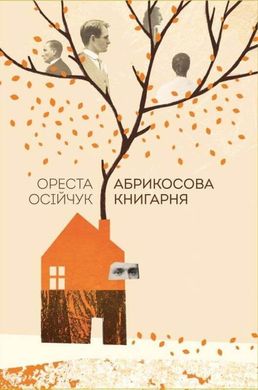 ОРЕСТА ОСІЙЧУК

АБРИКОСОВА КНИГАРНЯ